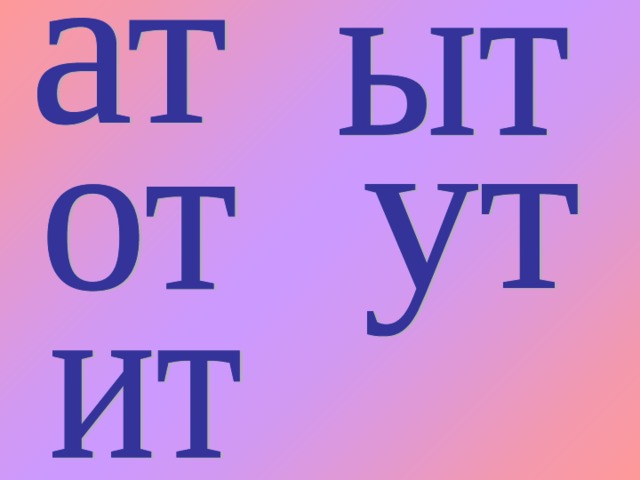 ат ыт
от ут
ит